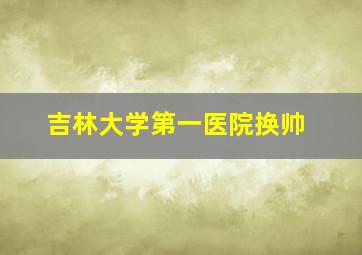 吉林大学第一医院换帅